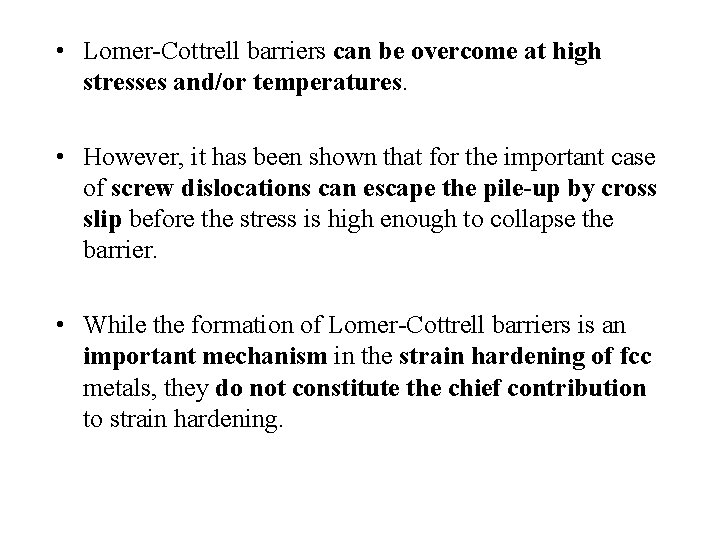 • Lomer-Cottrell barriers can be overcome at high stresses and/or temperatures.

• However, it has been shown that for the important case of screw dislocations can escape the pile-up by cross slip before the stress is high enough to collapse the barrier.

• While the formation of Lomer-Cottrell barriers is an important mechanism in the strain hardening of fcc metals, they do not constitute the chief contribution to strain hardening.